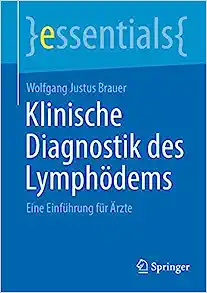 }essentials{

Wolfgang Justus Brauer

Klinische Diagnostik des Lymphödems

Eine Einführung für Ärzte

Springer